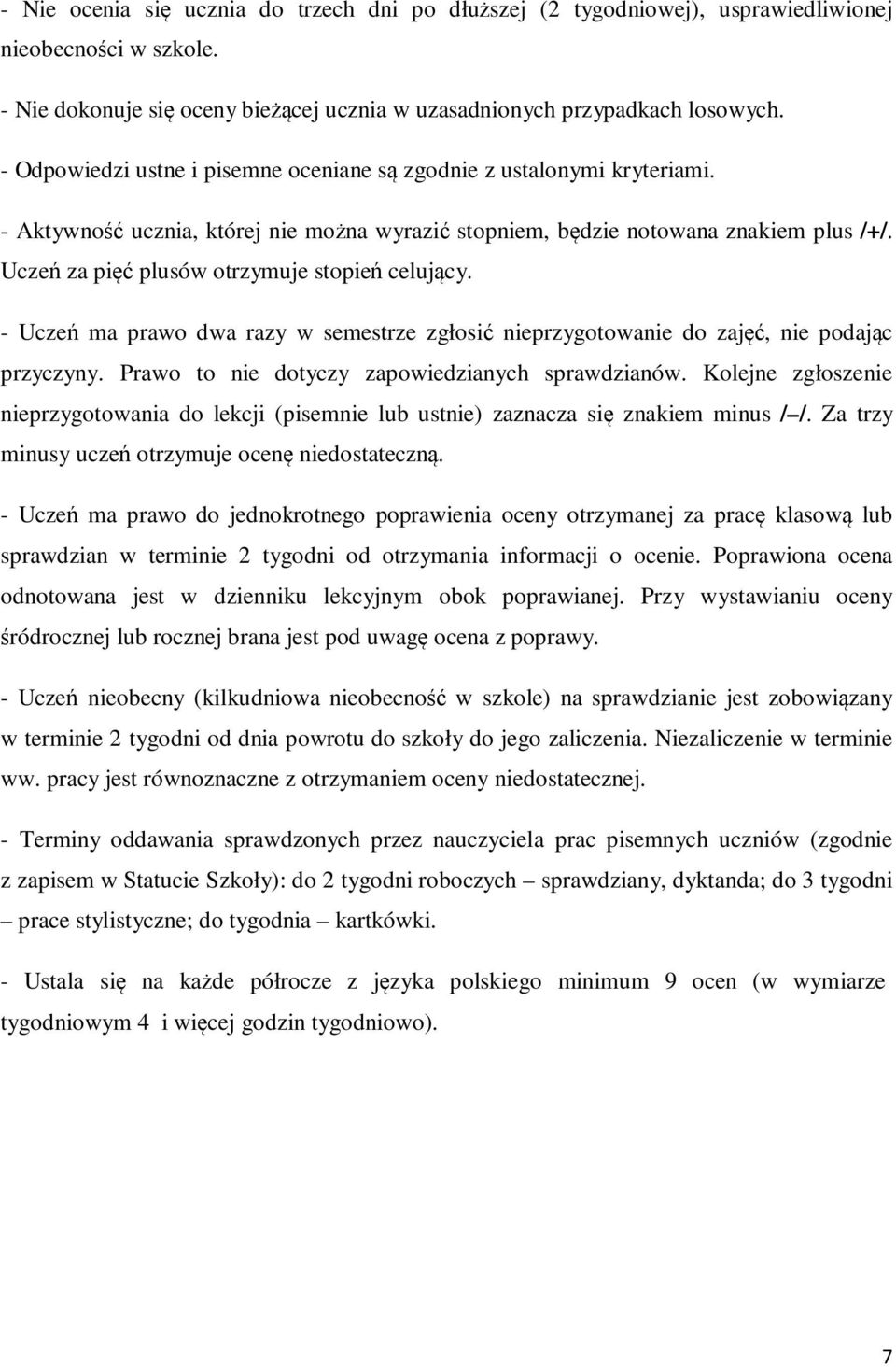 - Nie ocenia się ucznia do trzech dni po dłuższej (2 tygodniowej), usprawiedliwionej nieobecności w szkole.

- Nie dokonuje się oceny bieżącej ucznia w uzasadnionych przypadkach losowych.

- Odpowiedzi ustne i pisemne oceniane są zgodnie z ustalonymi kryteriami.

- Aktywność ucznia, której nie można wyrazić stopniem, będzie notowana znakiem plus /+/. Uczeń za pięć plusów otrzymuje stopień celujący.

- Uczeń ma prawo dwa razy w semestrze zgłosić nieprzygotowanie do zajęć, nie podając przyczyny. Prawo to nie dotyczy zapowiedzianych sprawdzianów. Kolejne zgłoszenie nieprzygotowania do lekcji (pisemnie lub ustnie) zaznacza się znakiem minus /–/. Za trzy minusy uczeń otrzymuje ocenę niedostateczną.

- Uczeń ma prawo do jednokrotnego poprawienia oceny otrzymanej za pracę klasową lub sprawdzian w terminie 2 tygodni od otrzymania informacji o ocenie. Poprawiona ocena odnotowana jest w dzienniku lekcyjnym obok poprawianej. Przy wystawianiu oceny śródrocznej lub rocznej brana jest pod uwagę ocena z poprawy.

- Uczeń nieobecny (kilkudniowa nieobecność w szkole) na sprawdzianie jest zobowiązany w terminie 2 tygodni od dnia powrotu do szkoły do jego zaliczenia. Niezaliczenie w terminie ww. pracy jest równoznaczne z otrzymaniem oceny niedostatecznej.

- Terminy oddawania sprawdzonych przez nauczyciela prac pisemnych uczniów (zgodnie z zapisem w Statucie Szkoły): do 2 tygodni roboczych – sprawdziany, dyktanda; do 3 tygodni – prace stylistyczne; do tygodnia – kartkówki.

- Ustala się na każde półrocze z języka polskiego minimum 9 ocen (w wymiarze tygodniowym 4 i więcej godzin tygodniowo).

7